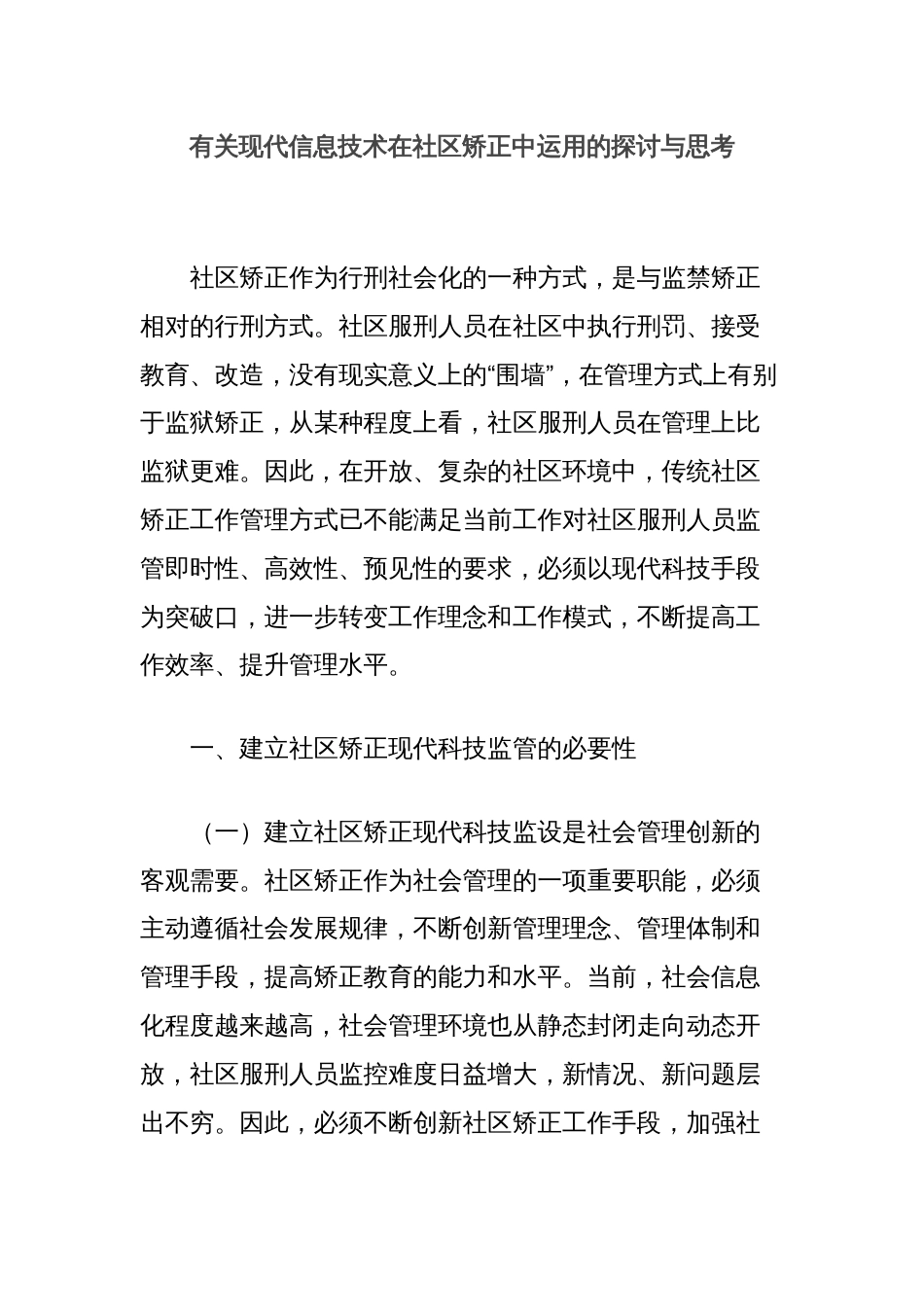 有关现代信息技术在社区矫正中运用的探讨与思考

社区矫正作为行刑社会化的一种方式，是与监禁矫正相对的行刑方式。社区服刑人员在社区中执行刑罚、接受教育、改造，没有现实意义上的“围墙”，在管理方式上有别于监狱矫正，从某种程度上看，社区服刑人员在管理上比监狱更难。因此，在开放、复杂的社区环境中，传统社区矫正工作管理方式已不能满足当前工作对社区服刑人员监管即时性、高效性、预见性的要求，必须以现代科技手段为突破口，进一步转变工作理念和工作模式，不断提高工作效率、提升管理水平。

一、建立社区矫正现代科技监管的必要性

（一）建立社区矫正现代科技监设是社会管理创新的客观需要。社区矫正作为社会管理的一项重要职能，必须主动遵循社会发展规律，不断创新管理理念、管理体制和管理手段，提高矫正教育的能力和水平。当前，社会信息化程度越来越高，社会管理环境也从静态封闭走向动态开放，社区服刑人员监控难度日益增大，新情况、新问题层出不穷。因此，必须不断创新社区矫正工作手段，加强社